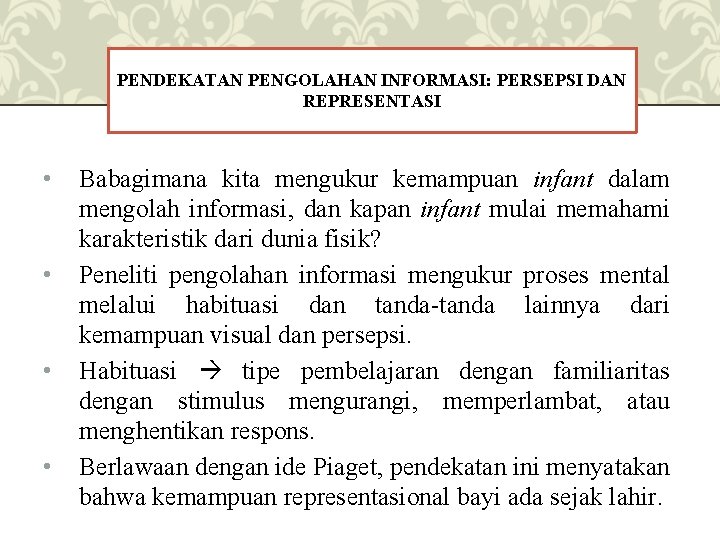 PENDEKATAN PENGOLAHAN INFORMASI: PERSEPSI DAN REPRESENTASI

• Babagimana kita mengukur kemampuan infant dalam mengolah informasi, dan kapan infant mulai memahami karakteristik dari dunia fisik?
• Peneliti pengolahan informasi mengukur proses mental melalui habituasi dan tanda-tanda lainnya dari kemampuan visual dan persepsi.
• Habituasi → tipe pembelajaran dengan familiaritas dengan stimulus mengurangi, memperlambat, atau menghentikan respons.
• Berlawaan dengan ide Piaget, pendekatan ini menyatakan bahwa kemampuan representasional bayi ada sejak lahir.